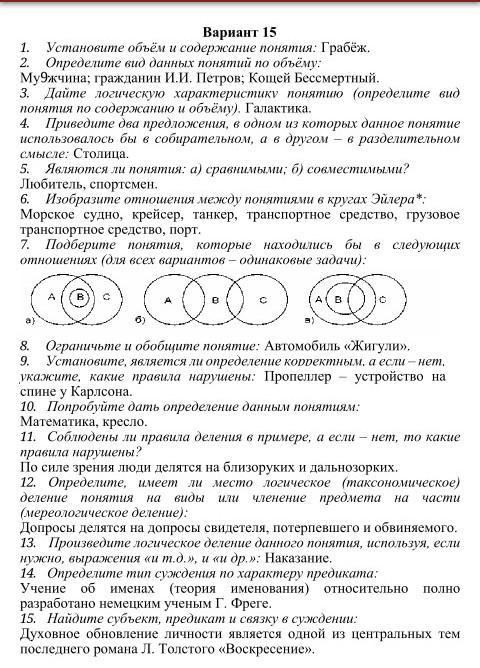 Вариант 15

1. Установите объём и содержание понятия: Грабёж.
2. Определите вид данных понятий по объёму:
Му9жчина; гражданин И.И. Петров; Кощей Бессмертный.
3. Дайте логическую характеристику понятию (определите вид понятия по содержанию и объёму). Галактика.
4. Приведите два предложения, в одном из которых данное понятие использовалось бы в собирательном, а в другом – в разделительном смысле: Столица.
5. Являются ли понятия: а) сравнимыми; б) совместимыми? Любитель, спортсмен.
6. Изобразите отношения между понятиями в кругах Эйлера*:
Морское судно, крейсер, танкер, транспортное средство, грузовое транспортное средство, порт.
7. Подберите понятия, которые находились бы в следующих отношениях (для всех вариантов – одинаковые задачи):

A B C а) A B C б) A B C в)

8. Ограничьте и обобщите понятие: Автомобиль «Жигули».
9. Установите, является ли определение корректным, а если – нет, укажите, какие правила нарушены: Пропеллер – устройство на спине у Карлсона.
10. Попробуйте дать определение данным понятиям:
Математика, кресло.
11. Соблюдены ли правила деления в примере, а если – нет, то какие правила нарушены?
По силе зрения люди делятся на близоруких и дальнозорких.
12. Определите, имеет ли место логическое (таксономическое) деление понятия на виды или членение предмета на части (мереологическое деление):
Допросы делятся на допросы свидетеля, потерпевшего и обвиняемого.
13. Произведите логическое деление данного понятия, используя, если нужно, выражения «и т.д.», и «и др.»: Наказание.
14. Определите тип суждения по характеру предиката:
Учение об именах (теория именования) относительно полно разработано немецким ученым Г. Фреге.
15. Найдите субъект, предикат и связку в суждении:
Духовное обновление личности является одной из центральных тем последнего романа Л. Толстого «Воскресение».